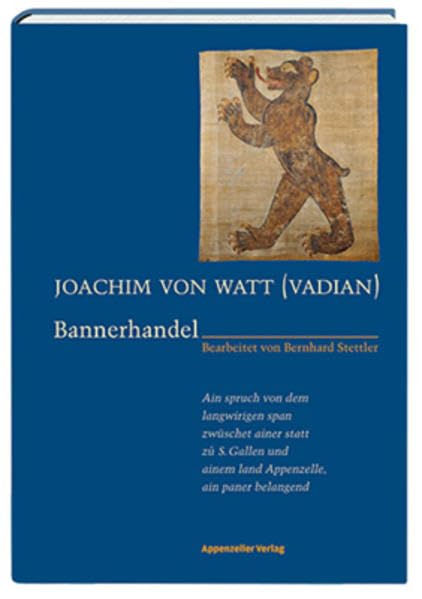 JOACHIM VON WATT (VADIAN)

Bannerhandel

Bearbeitet von Bernhard Stettler

Ain spruch von dem langwirigen span zwüschet ainer statt zů S. Gallen und ainem land Appenzelle, ain paner belangend

Appenzeller Verlag